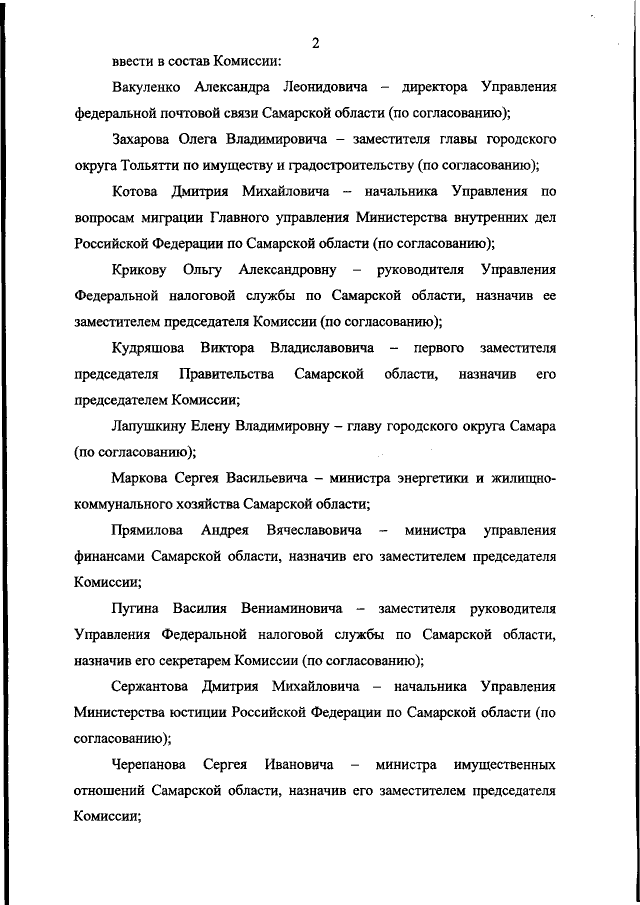 2

ввести в состав Комиссии:

Вакуленко Александра Леонидовича – директора Управления федеральной почтовой связи Самарской области (по согласованию);

Захарова Олега Владимировича – заместителя главы городского округа Тольятти по имуществу и градостроительству (по согласованию);

Котова Дмитрия Михайловича – начальника Управления по вопросам миграции Главного управления Министерства внутренних дел Российской Федерации по Самарской области (по согласованию);

Крикову Ольгу Александровну – руководителя Управления Федеральной налоговой службы по Самарской области, назначив ее заместителем председателя Комиссии (по согласованию);

Кудряшова Виктора Владиславовича – первого заместителя председателя Правительства Самарской области, назначив его председателем Комиссии;

Лапушкину Елену Владимировну – главу городского округа Самара (по согласованию);

Маркова Сергея Васильевича – министра энергетики и жилищно-коммунального хозяйства Самарской области;

Прямилова Андрея Вячеславовича – министра управления финансами Самарской области, назначив его заместителем председателя Комиссии;

Пугина Василия Вениаминовича – заместителя руководителя Управления Федеральной налоговой службы по Самарской области, назначив его секретарем Комиссии (по согласованию);

Сержантова Дмитрия Михайловича – начальника Управления Министерства юстиции Российской Федерации по Самарской области (по согласованию);

Черепанова Сергея Ивановича – министра имущественных отношений Самарской области, назначив его заместителем председателя Комиссии;